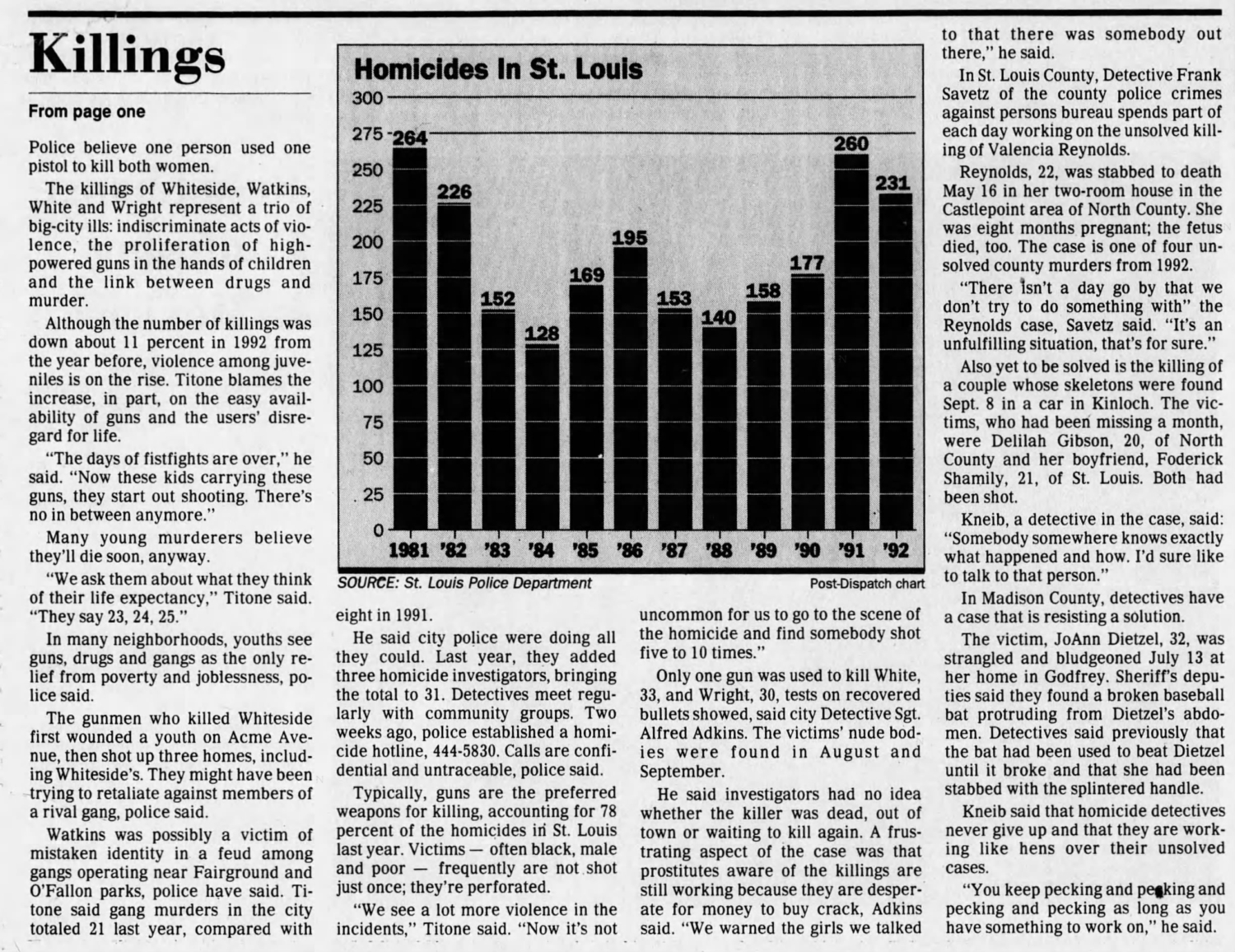 Killings

From page one

Police believe one person used one pistol to kill both women.

The killings of Whiteside, Watkins, White and Wright represent a trio of big-city ills: indiscriminate acts of violence, the proliferation of high-powered guns in the hands of children and the link between drugs and murder.

Although the number of killings was down about 11 percent in 1992 from the year before, violence among juveniles is on the rise. Titone blames the increase, in part, on the easy availability of guns and the users' disregard for life.

"The days of fistfights are over," he said. "Now these kids carrying these guns, they start out shooting. There's no in between anymore."

Many young murderers believe they'll die soon, anyway.

"We ask them about what they think of their life expectancy," Titone said. "They say 23, 24, 25."

In many neighborhoods, youths see guns, drugs and gangs as the only relief from poverty and joblessness, police said.

The gunmen who killed Whiteside first wounded a youth on Acme Avenue, then shot up three homes, including Whiteside's. They might have been trying to retaliate against members of a rival gang, police said.

Watkins was possibly a victim of mistaken identity in a feud among gangs operating near Fairground and O'Fallon parks, police have said. Titone said gang murders in the city totaled 21 last year, compared with

Homicides In St. Louis

300
275
250
225
200
175
150
125
100
75
50
25
0

264
226
152
128
169
195
153
140
158
177
260
231

1981 '82 '83 '84 '85 '86 '87 '88 '89 '90 '91 '92

SOURCE: St. Louis Police Department

Post-Dispatch chart

eight in 1991.

He said city police were doing all they could. Last year, they added three homicide investigators, bringing the total to 31. Detectives meet regularly with community groups. Two weeks ago, police established a homicide hotline, 444-5830. Calls are confidential and untraceable, police said.

Typically, guns are the preferred weapons for killing, accounting for 78 percent of the homicides in St. Louis last year. Victims — often black, male and poor — frequently are not shot just once; they're perforated.

"We see a lot more violence in the incidents," Titone said. "Now it's not uncommon for us to go to the scene of the homicide and find somebody shot five to 10 times."

Only one gun was used to kill White, 33, and Wright, 30, tests on recovered bullets showed, said city Detective Sgt. Alfred Adkins. The victims' nude bodies were found in August and September.

He said investigators had no idea whether the killer was dead, out of town or waiting to kill again. A frustrating aspect of the case was that prostitutes aware of the killings are still working because they are desperate for money to buy crack, Adkins said. "We warned the girls we talked to that there was somebody out there," he said.

In St. Louis County, Detective Frank Savetz of the county police crimes against persons bureau spends part of each day working on the unsolved killing of Valencia Reynolds.

Reynolds, 22, was stabbed to death May 16 in her two-room house in the Castlepoint area of North County. She was eight months pregnant; the fetus died, too. The case is one of four unsolved county murders from 1992.

"There isn't a day go by that we don't try to do something with" the Reynolds case, Savetz said. "It's an unfulfilling situation, that's for sure."

Also yet to be solved is the killing of a couple whose skeletons were found Sept. 8 in a car in Kinloch. The victims, who had been missing a month, were Delilah Gibson, 20, of North County and her boyfriend, Foderick Shamily, 21, of St. Louis. Both had been shot.

Kneib, a detective in the case, said: "Somebody somewhere knows exactly what happened and how. I'd sure like to talk to that person."

In Madison County, detectives have a case that is resisting a solution.

The victim, JoAnn Dietzel, 32, was strangled and bludgeoned July 13 at her home in Godfrey. Sheriff's deputies said they found a broken baseball bat protruding from Dietzel's abdomen. Detectives said previously that the bat had been used to beat Dietzel until it broke and that she had been stabbed with the splintered handle.

Kneib said that homicide detectives never give up and that they are working like hens over their unsolved cases.

"You keep pecking and pecking and pecking and pecking as long as you have something to work on," he said.